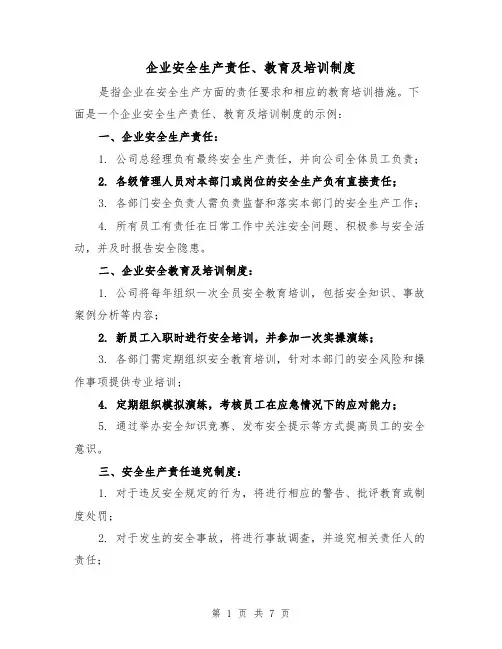 企业安全生产责任、教育及培训制度

是指企业在安全生产方面的责任要求和相应的教育培训措施。下面是一个企业安全生产责任、教育及培训制度的示例：

一、企业安全生产责任：

1. 公司总经理负有最终安全生产责任，并向公司全体员工负责；

2. 各级管理人员对本部门或岗位的安全生产负有直接责任；

3. 各部门安全负责人需负责监督和落实本部门的安全生产工作；

4. 所有员工有责任在日常工作中关注安全问题、积极参与安全活动，并及时报告安全隐患。

二、企业安全教育及培训制度：

1. 公司将每年组织一次全员安全教育培训，包括安全知识、事故案例分析等内容；

2. 新员工入职时进行安全培训，并参加一次实操演练；

3. 各部门需定期组织安全教育培训，针对本部门的安全风险和操作事项提供专业培训；

4. 定期组织模拟演练，考核员工在应急情况下的应对能力；

5. 通过举办安全知识竞赛、发布安全提示等方式提高员工的安全意识。

三、安全生产责任追究制度：

1. 对于违反安全规定的行为，将进行相应的警告、批评教育或制度处罚；

2. 对于发生的安全事故，将进行事故调查，并追究相关责任人的责任；

第 1 页 共 7 页